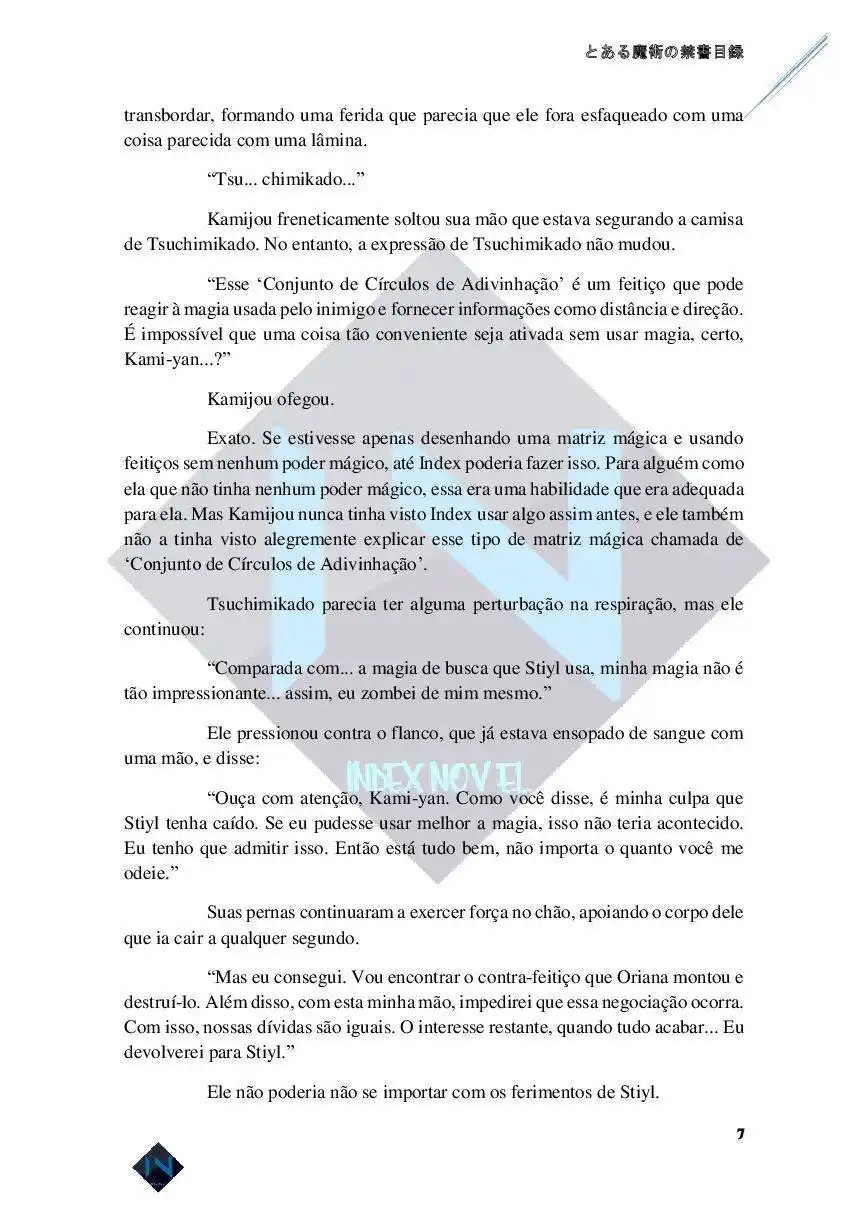 とある魔術の禁書目録

transbordar, formando uma ferida que parecia que ele fora esfaqueado com uma coisa parecida com uma lâmina.

“Tsu... chimikado...”

Kamijou freneticamente soltou sua mão que estava segurando a camisa de Tsuchimikado. No entanto, a expressão de Tsuchimikado não mudou.

“Esse ‘Conjunto de Círculos de Adivinhação’ é um feitiço que pode reagir à magia usada pelo inimigo e fornecer informações como distância e direção. É impossível que uma coisa tão conveniente seja ativada sem usar magia, certo, Kami-yan...?”

Kamijou ofegou.

Exato. Se estivesse apenas desenhando uma matriz mágica e usando feitiços sem nenhum poder mágico, até Index poderia fazer isso. Para alguém como ela que não tinha nenhum poder mágico, essa era uma habilidade que era adequada para ela. Mas Kamijou nunca tinha visto Index usar algo assim antes, e ele também não a tinha visto alegremente explicar esse tipo de matriz mágica chamada de ‘Conjunto de Círculos de Adivinhação’.

Tsuchimikado parecia ter alguma perturbação na respiração, mas ele continuou:

“Comparada com... a magia de busca que Stiyl usa, minha magia não é tão impressionante... assim, eu zombei de mim mesmo.”

Ele pressionou contra o flanco, que já estava ensopado de sangue com uma mão, e disse:

INDEX NOVEL

“Ouça com atenção, Kami-yan. Como você disse, é minha culpa que Stiyl tenha caído. Se eu pudesse usar melhor a magia, isso não teria acontecido. Eu tenho que admitir isso. Então está tudo bem, não importa o quanto você me odeie.”

Suas pernas continuaram a exercer força no chão, apoiando o corpo dele que ia cair a qualquer segundo.

“Mas eu consegui. Vou encontrar o contra-feitiço que Oriana montou e destruí-lo. Além disso, com esta minha mão, impedirei que essa negociação ocorra. Com isso, nossas dívidas são iguais. O interesse restante, quando tudo acabar... Eu devolverei para Stiyl.”

Ele não poderia não se importar com os ferimentos de Stiyl.

7